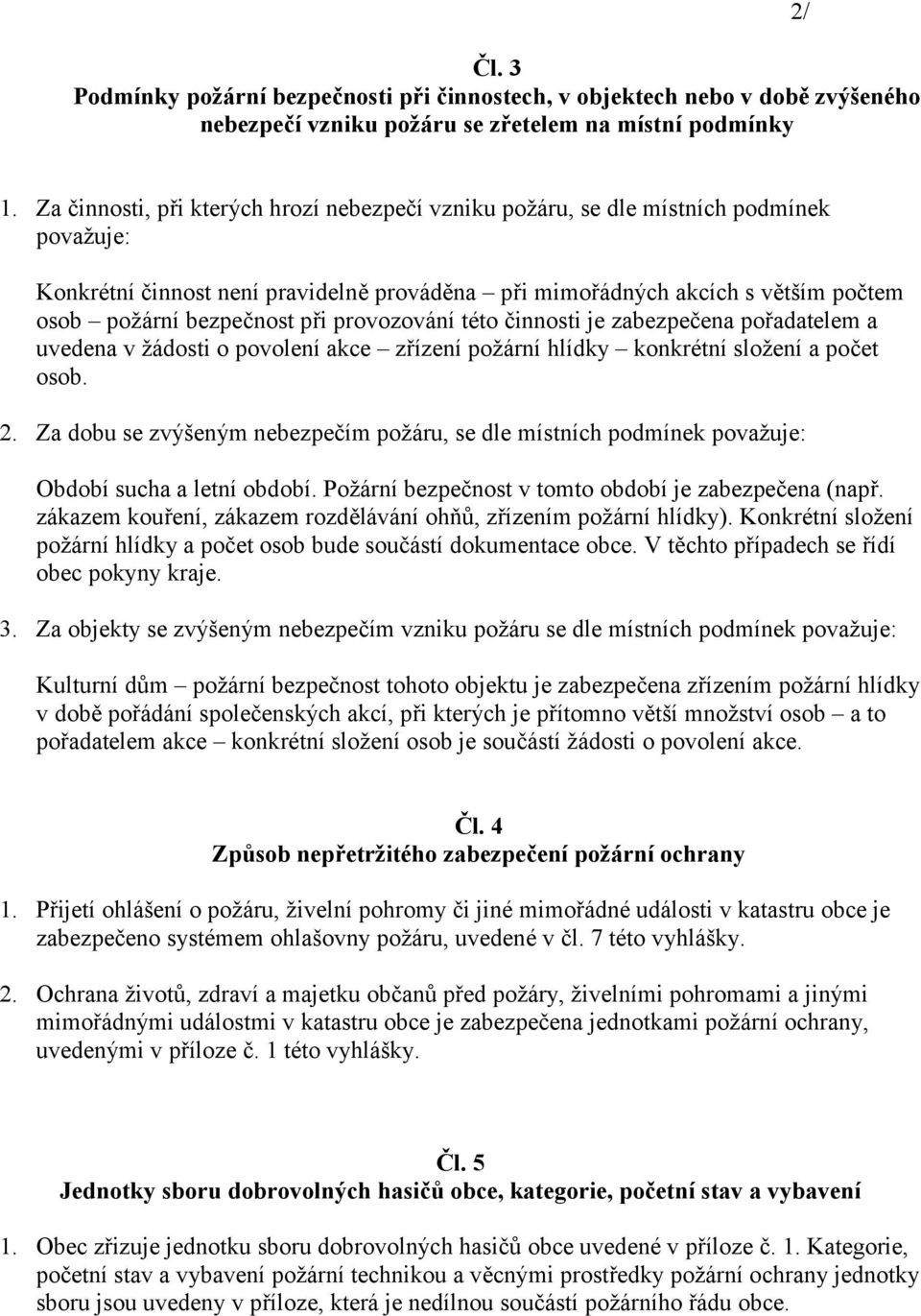 2/

Čl. 3
Podmínky požární bezpečnosti při činnostech, v objektech nebo v době zvýšeného nebezpečí vzniku požáru se zřetelem na místní podmínky

1. Za činnosti, při kterých hrozí nebezpečí vzniku požáru, se dle místních podmínek považuje:

Konkrétní činnost není pravidelně prováděna – při mimořádných akcích s větším počtem osob – požární bezpečnost při provozování této činnosti je zabezpečena pořadatelem a uvedena v žádosti o povolení akce – zřízení požární hlídky – konkrétní složení a počet osob.

2. Za dobu se zvýšeným nebezpečím požáru, se dle místních podmínek považuje:

Období sucha a letní období. Požární bezpečnost v tomto období je zabezpečena (např. zákazem kouření, zákazem rozdělávání ohňů, zřízením požární hlídky). Konkrétní složení požární hlídky a počet osob bude součástí dokumentace obce. V těchto případech se řídí obec pokyny kraje.

3. Za objekty se zvýšeným nebezpečím vzniku požáru se dle místních podmínek považuje:

Kulturní dům – požární bezpečnost tohoto objektu je zabezpečena zřízením požární hlídky v době pořádání společenských akcí, při kterých je přítomno větší množství osob – a to pořadatelem akce – konkrétní složení osob je součástí žádosti o povolení akce.

Čl. 4
Způsob nepřetržitého zabezpečení požární ochrany

1. Přijetí ohlášení o požáru, živelní pohromy či jiné mimořádné události v katastru obce je zabezpečeno systémem ohlašovny požáru, uvedené v čl. 7 této vyhlášky.

2. Ochrana životů, zdraví a majetku občanů před požáry, živelními pohromami a jinými mimořádnými událostmi v katastru obce je zabezpečena jednotkami požární ochrany, uvedenými v příloze č. 1 této vyhlášky.

Čl. 5
Jednotky sboru dobrovolných hasičů obce, kategorie, početní stav a vybavení

1. Obec zřizuje jednotku sboru dobrovolných hasičů obce uvedené v příloze č. 1. Kategorie, početní stav a vybavení požární technikou a věcnými prostředky požární ochrany jednotky sboru jsou uvedeny v příloze, která je nedílnou součástí požárního řádu obce.